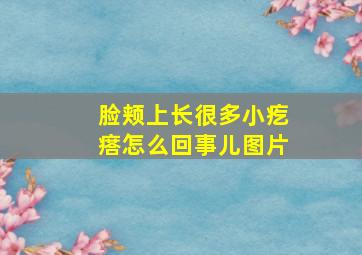 脸颊上长很多小疙瘩怎么回事儿图片